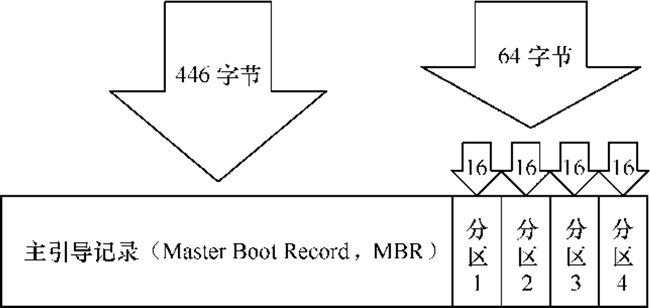 446 字节

64 字节

16 16 16 16

主引导记录（Master Boot Record，MBR）

分区1

分区2

分区3

分区4